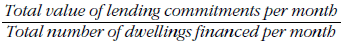 $\frac{\text{Total value of lending commitments per month}}{\text{Total number of dwellings financed per month}}$